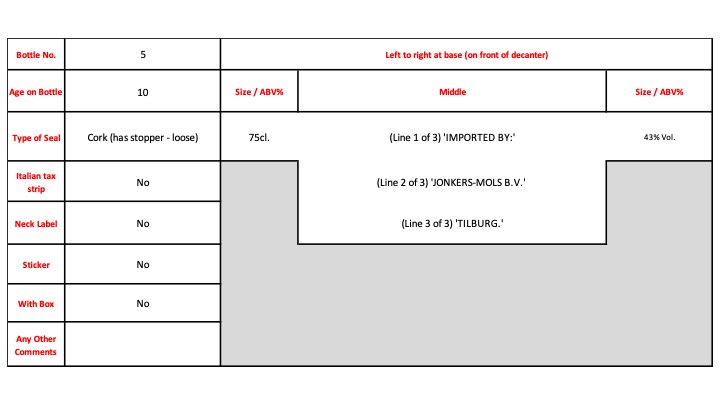 | Bottle No. | 5 | Left to right at base (on front of decanter) | | |
|---|---|---|---|---|
| Age on Bottle | 10 | Size / ABV% | Middle | Size / ABV% |
| Type of Seal | Cork (has stopper - loose) | 75cl. | (Line 1 of 3) 'IMPORTED BY:' | 43% Vol. |
| Italian tax strip | No | | (Line 2 of 3) 'JONKERS-MOLS B.V.' | |
| Neck Label | No | | (Line 3 of 3) 'TILBURG.' | |
| Sticker | No | | | |
| With Box | No | | | |
| Any Other Comments | | | | |